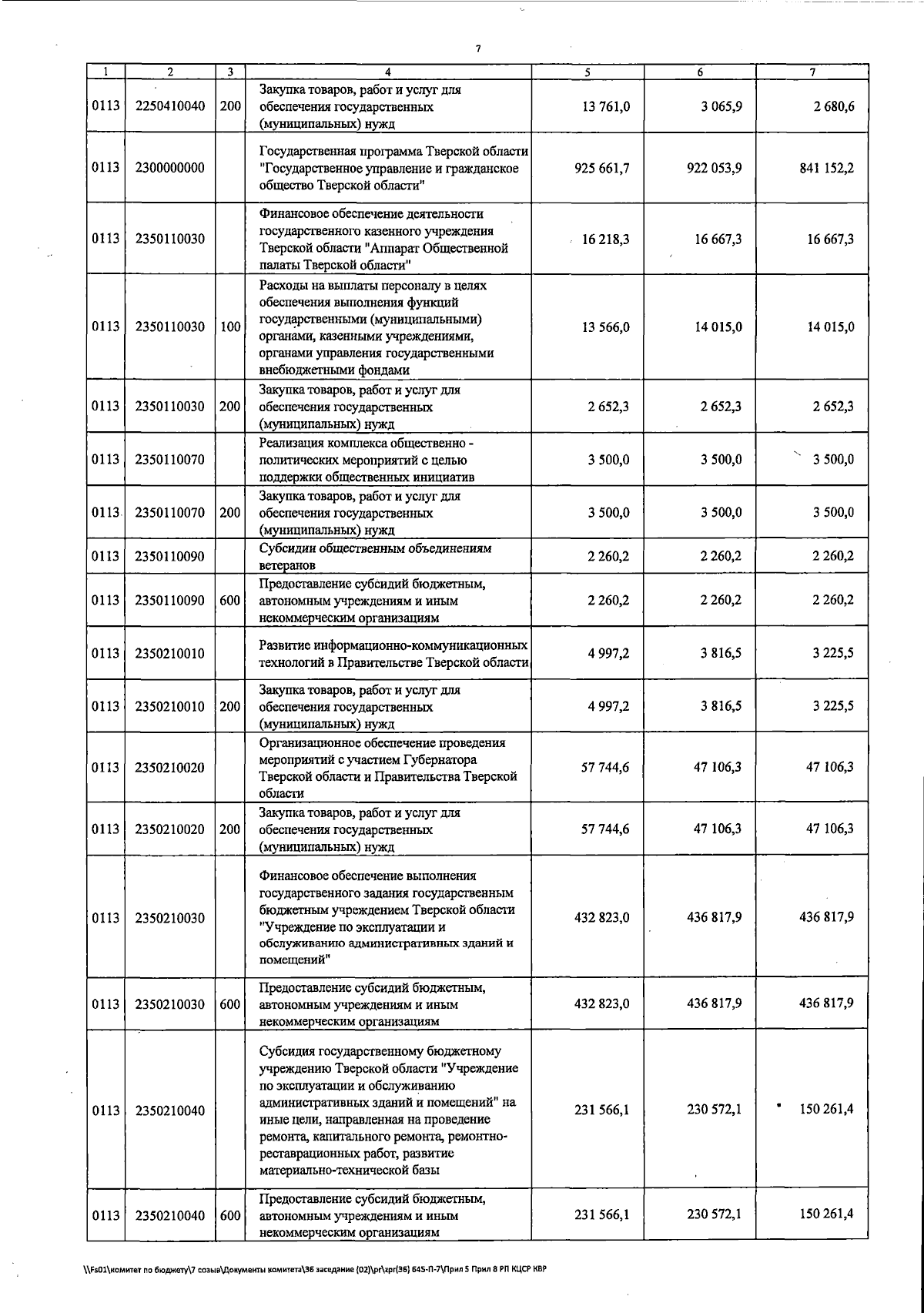 7

| 1 | 2 | 3 | 4 | 5 | 6 | 7 |
|---|---|---|---|---|---|---|
| 0113 | 2250410040 | 200 | Закупка товаров, работ и услуг для обеспечения государственных (муниципальных) нужд | 13 761,0 | 3 065,9 | 2 680,6 |
| 0113 | 2300000000 | | Государственная программа Тверской области "Государственное управление и гражданское общество Тверской области" | 925 661,7 | 922 053,9 | 841 152,2 |
| 0113 | 2350110030 | | Финансовое обеспечение деятельности государственного казенного учреждения Тверской области "Аппарат Общественной палаты Тверской области" | 16 218,3 | 16 667,3 | 16 667,3 |
| 0113 | 2350110030 | 100 | Расходы на выплаты персоналу в целях обеспечения выполнения функций государственными (муниципальными) органами, казенными учреждениями, органами управления государственными внебюджетными фондами | 13 566,0 | 14 015,0 | 14 015,0 |
| 0113 | 2350110030 | 200 | Закупка товаров, работ и услуг для обеспечения государственных (муниципальных) нужд | 2 652,3 | 2 652,3 | 2 652,3 |
| 0113 | 2350110070 | | Реализация комплекса общественно - политических мероприятий с целью поддержки общественных инициатив | 3 500,0 | 3 500,0 | 3 500,0 |
| 0113 | 2350110070 | 200 | Закупка товаров, работ и услуг для обеспечения государственных (муниципальных) нужд | 3 500,0 | 3 500,0 | 3 500,0 |
| 0113 | 2350110090 | | Субсидии общественным объединениям ветеранов | 2 260,2 | 2 260,2 | 2 260,2 |
| 0113 | 2350110090 | 600 | Предоставление субсидий бюджетным, автономным учреждениям и иным некоммерческим организациям | 2 260,2 | 2 260,2 | 2 260,2 |
| 0113 | 2350210010 | | Развитие информационно-коммуникационных технологий в Правительстве Тверской области | 4 997,2 | 3 816,5 | 3 225,5 |
| 0113 | 2350210010 | 200 | Закупка товаров, работ и услуг для обеспечения государственных (муниципальных) нужд | 4 997,2 | 3 816,5 | 3 225,5 |
| 0113 | 2350210020 | | Организационное обеспечение проведения мероприятий с участием Губернатора Тверской области и Правительства Тверской области | 57 744,6 | 47 106,3 | 47 106,3 |
| 0113 | 2350210020 | 200 | Закупка товаров, работ и услуг для обеспечения государственных (муниципальных) нужд | 57 744,6 | 47 106,3 | 47 106,3 |
| 0113 | 2350210030 | | Финансовое обеспечение выполнения государственного задания государственным бюджетным учреждением Тверской области "Учреждение по эксплуатации и обслуживанию административных зданий и помещений" | 432 823,0 | 436 817,9 | 436 817,9 |
| 0113 | 2350210030 | 600 | Предоставление субсидий бюджетным, автономным учреждениям и иным некоммерческим организациям | 432 823,0 | 436 817,9 | 436 817,9 |
| 0113 | 2350210040 | | Субсидия государственному бюджетному учреждению Тверской области "Учреждение по эксплуатации и обслуживанию административных зданий и помещений" на иные цели, направленная на проведение ремонта, капитального ремонта, ремонтно-реставрационных работ, развитие материально-технической базы | 231 566,1 | 230 572,1 | 150 261,4 |
| 0113 | 2350210040 | 600 | Предоставление субсидий бюджетным, автономным учреждениям и иным некоммерческим организациям | 231 566,1 | 230 572,1 | 150 261,4 |

\\Fs01\комитет по бюджету\7 созыв\Документы комитета\36 заседание (02)\pr\zpr(36) 645-П-7\Прил 5 Прил 8 РП КЦСР КВР